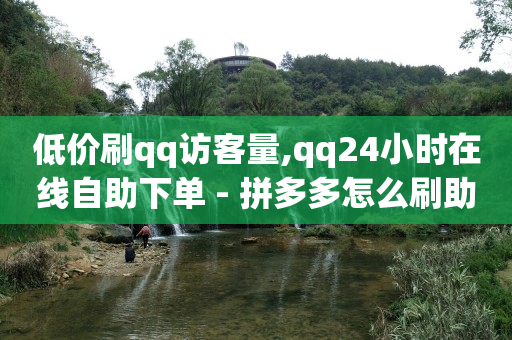 低价刷qq访客量,qq24小时在线自助下单 - 拼多多怎么刷助